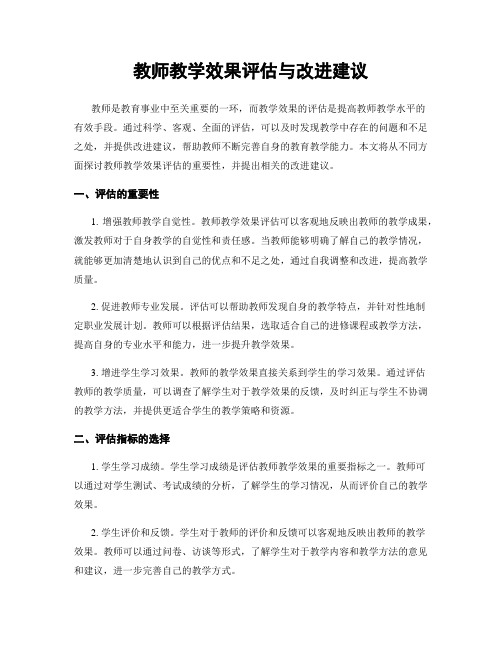 教师教学效果评估与改进建议

教师是教育事业中至关重要的一环，而教学效果的评估是提高教师教学水平的有效手段。通过科学、客观、全面的评估，可以及时发现教学中存在的问题和不足之处，并提供改进建议，帮助教师不断完善自身的教育教学能力。本文将从不同方面探讨教师教学效果评估的重要性，并提出相关的改进建议。

一、评估的重要性

1. 增强教师教学自觉性。教师教学效果评估可以客观地反映出教师的教学成果，激发教师对于自身教学的自觉性和责任感。当教师能够明确了解自己的教学情况，就能够更加清楚地认识到自己的优点和不足之处，通过自我调整和改进，提高教学质量。

2. 促进教师专业发展。评估可以帮助教师发现自身的教学特点，并针对性地制定职业发展计划。教师可以根据评估结果，选取适合自己的进修课程或教学方法，提高自身的专业水平和能力，进一步提升教学效果。

3. 增进学生学习效果。教师的教学效果直接关系到学生的学习效果。通过评估教师的教学质量，可以调查了解学生对于教学效果的反馈，及时纠正与学生不协调的教学方法，并提供更适合学生的教学策略和资源。

二、评估指标的选择

1. 学生学习成绩。学生学习成绩是评估教师教学效果的重要指标之一。教师可以通过对学生测试、考试成绩的分析，了解学生的学习情况，从而评价自己的教学效果。

2. 学生评价和反馈。学生对于教师的评价和反馈可以客观地反映出教师的教学效果。教师可以通过问卷、访谈等形式，了解学生对于教学内容和教学方法的意见和建议，进一步完善自己的教学方式。